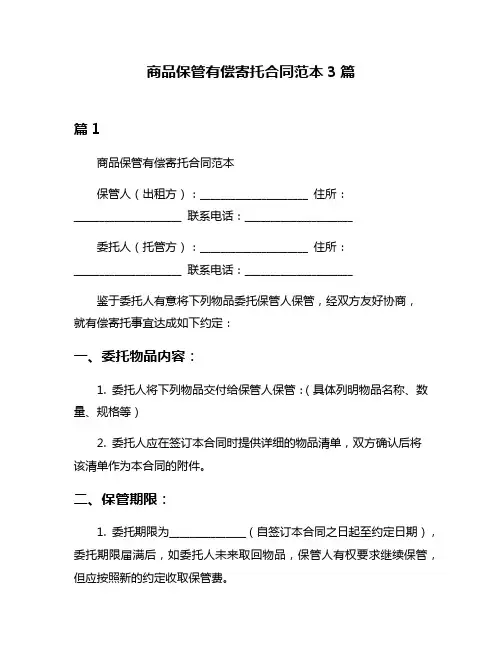 商品保管有偿寄托合同范本 3 篇

篇 1

商品保管有偿寄托合同范本

保管人（出租方）：____________________ 住所：____________________ 联系电话：____________________

委托人（托管方）：____________________ 住所：____________________ 联系电话：____________________

鉴于委托人有意将下列物品委托保管人保管，经双方友好协商，就有偿寄托事宜达成如下约定：

一、委托物品内容：

1. 委托人将下列物品交付给保管人保管：(具体列明物品名称、数量、规格等)

2. 委托人应在签订本合同时提供详细的物品清单，双方确认后将该清单作为本合同的附件。

二、保管期限：

1. 委托期限为______________（自签订本合同之日起至约定日期），委托期限届满后，如委托人未来取回物品，保管人有权要求继续保管，但应按照新的约定收取保管费。